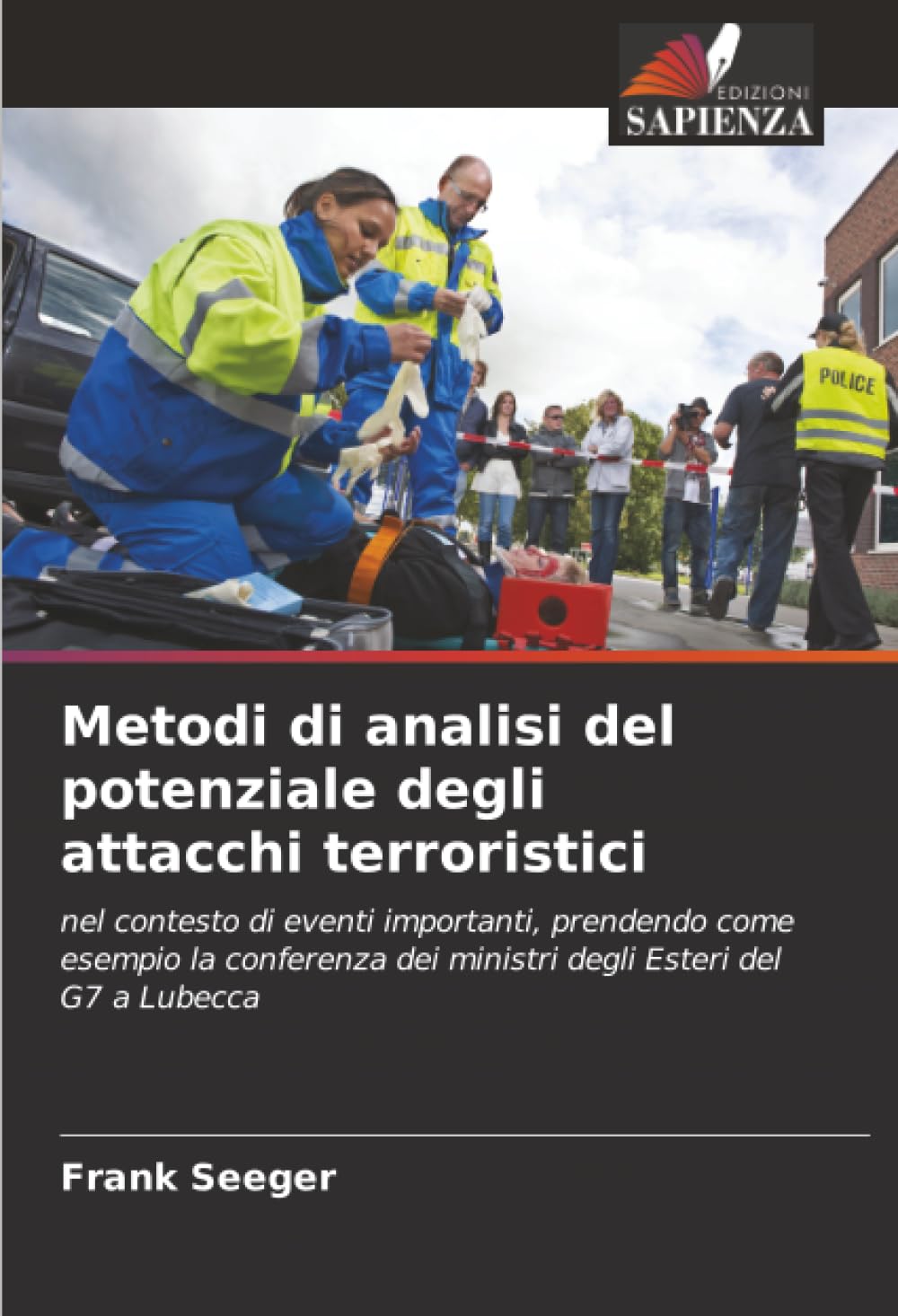 EDIZIONI
SAPIENZA

POLICE

Metodi di analisi del potenziale degli attacchi terroristici

nel contesto di eventi importanti, prendendo come esempio la conferenza dei ministri degli Esteri del G7 a Lubecca

Frank Seeger